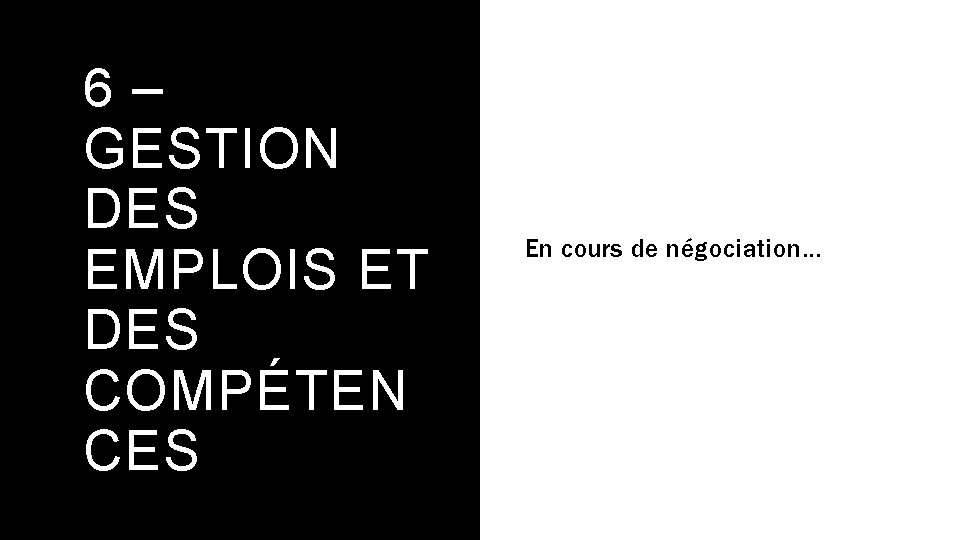 6 – GESTION DES EMPLOIS ET DES COMPÉTEN CES

En cours de négociation…